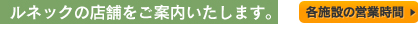 ルネックの店舗をご案内いたします。

各施設の営業時間 ▶